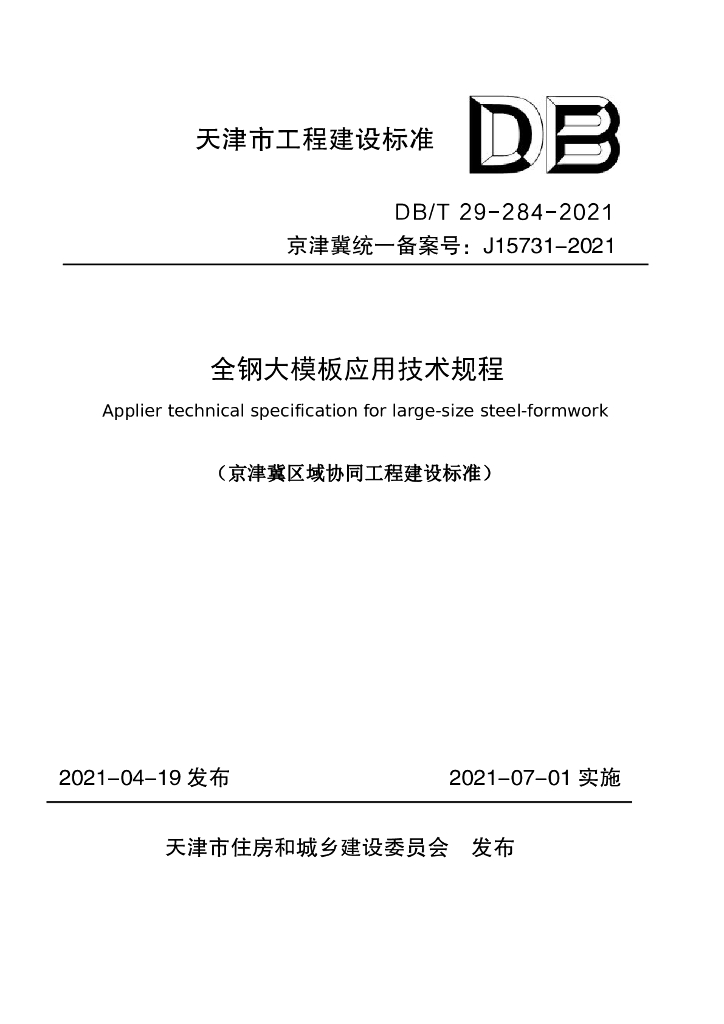 天津市工程建设标准

DB

DB/T 29-284-2021
京津冀统一备案号：J15731-2021

全钢大模板应用技术规程
Applier technical specification for large-size steel-formwork

（京津冀区域协同工程建设标准）

2021-04-19发布 2021-07-01实施

天津市住房和城乡建设委员会 发布